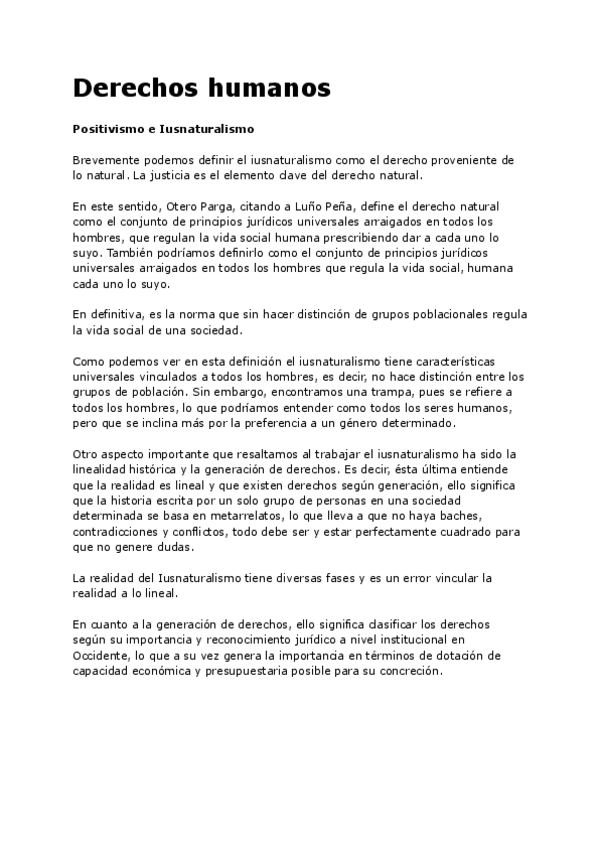 Derechos humanos

Positivismo e Iusnaturalismo

Brevemente podemos definir el iusnaturalismo como el derecho proveniente de lo natural. La justicia es el elemento clave del derecho natural.

En este sentido, Otero Parga, citando a Luño Peña, define el derecho natural como el conjunto de principios jurídicos universales arraigados en todos los hombres, que regulan la vida social humana prescribiendo dar a cada uno lo suyo. También podríamos definirlo como el conjunto de principios jurídicos universales arraigados en todos los hombres que regula la vida social, humana cada uno lo suyo.

En definitiva, es la norma que sin hacer distinción de grupos poblacionales regula la vida social de una sociedad.

Como podemos ver en esta definición el iusnaturalismo tiene características universales vinculados a todos los hombres, es decir, no hace distinción entre los grupos de población. Sin embargo, encontramos una trampa, pues se refiere a todos los hombres, lo que podríamos entender como todos los seres humanos, pero que se inclina más por la preferencia a un género determinado.

Otro aspecto importante que resaltamos al trabajar el iusnaturalismo ha sido la linealidad histórica y la generación de derechos. Es decir, ésta última entiende que la realidad es lineal y que existen derechos según generación, ello significa que la historia escrita por un solo grupo de personas en una sociedad determinada se basa en metarrelatos, lo que lleva a que no haya baches, contradicciones y conflictos, todo debe ser y estar perfectamente cuadrado para que no genere dudas.

La realidad del Iusnaturalismo tiene diversas fases y es un error vincular la realidad a lo lineal.

En cuanto a la generación de derechos, ello significa clasificar los derechos según su importancia y reconocimiento jurídico a nivel institucional en Occidente, lo que a su vez genera la importancia en términos de dotación de capacidad económica y presupuestaria posible para su concreción.